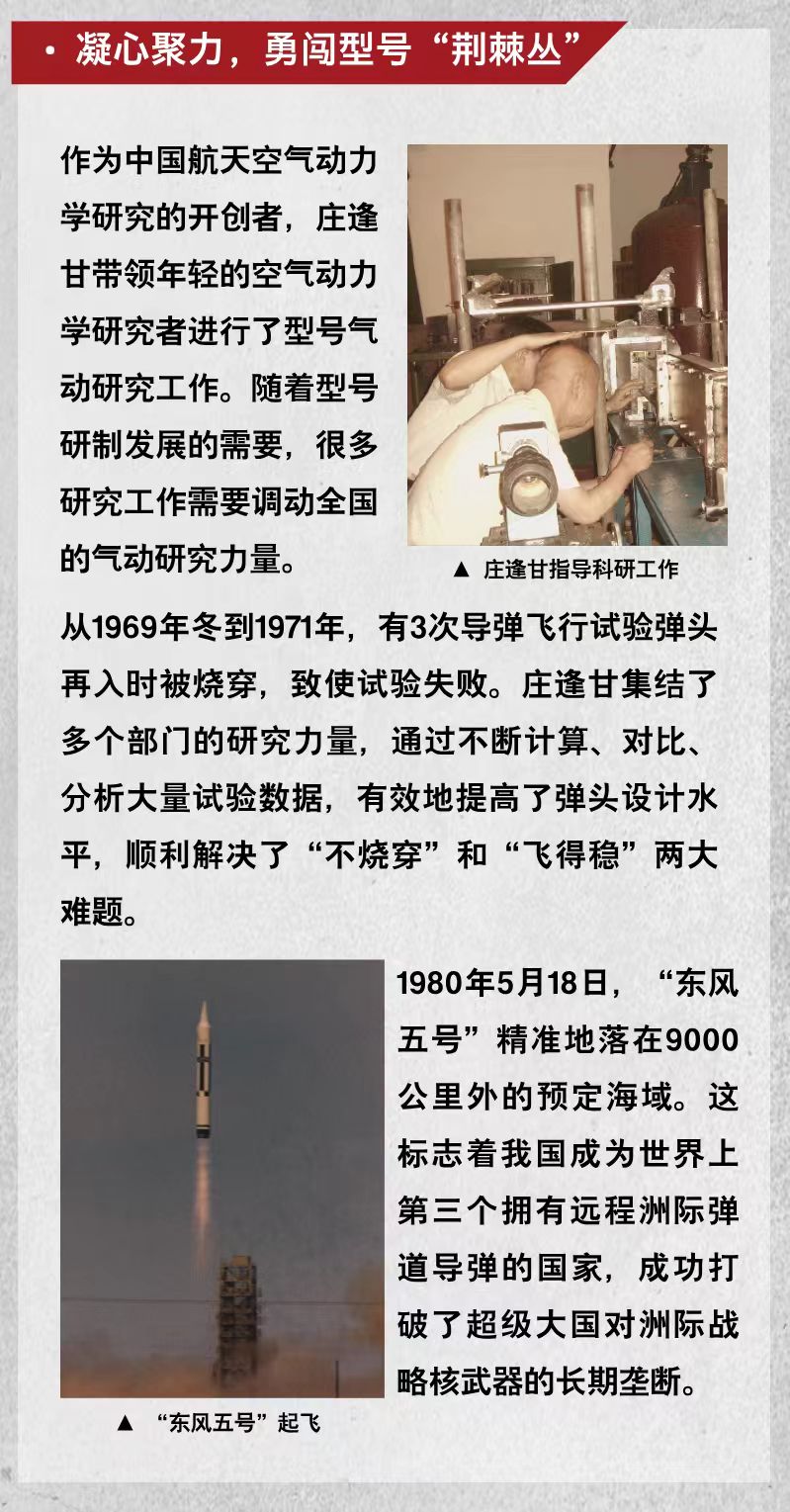 • 凝心聚力，勇闯型号“荆棘丛”

作为中国航天空气动力学研究的开创者，庄逢甘带领年轻的空气动力学研究者进行了型号气动研究工作。随着型号研制发展的需要，很多研究工作需要调动全国的气动研究力量。

▲ 庄逢甘指导科研工作

从1969年冬到1971年，有3次导弹飞行试验弹头再入时被烧穿，致使试验失败。庄逢甘集结了多个部门的研究力量，通过不断计算、对比、分析大量试验数据，有效地提高了弹头设计水平，顺利解决了“不烧穿”和“飞得稳”两大难题。

1980年5月18日，“东风五号”精准地落在9000公里外的预定海域。这标志着我国成为世界上第三个拥有远程洲际弹道导弹的国家，成功打破了超级大国对洲际战略核武器的长期垄断。

▲ “东风五号”起飞